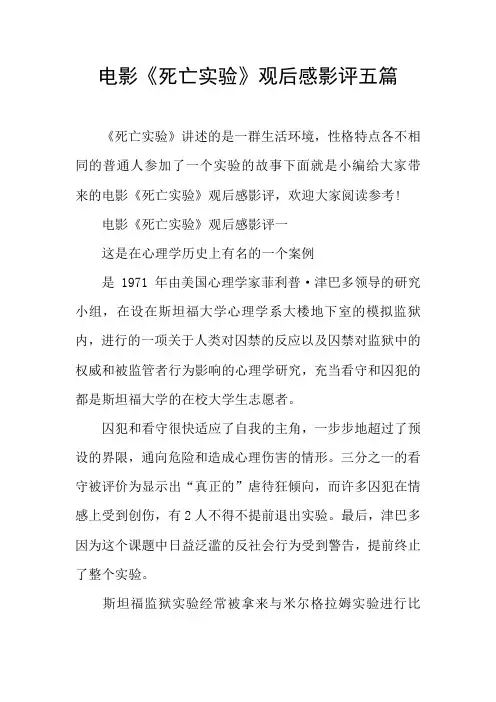 电影《死亡实验》观后感影评五篇

《死亡实验》讲述的是一群生活环境，性格特点各不相同的普通人参加了一个实验的故事下面就是小编给大家带来的电影《死亡实验》观后感影评，欢迎大家阅读参考!

电影《死亡实验》观后感影评一

这是在心理学历史上有名的一个案例

是 1971 年由美国心理学家菲利普·津巴多领导的研究小组，在设在斯坦福大学心理学系大楼地下室的模拟监狱内，进行的一项关于人类对囚禁的反应以及囚禁对监狱中的权威和被监管者行为影响的心理学研究，充当看守和囚犯的都是斯坦福大学的在校大学生志愿者。

囚犯和看守很快适应了自我的主角，一步步地超过了预设的界限，通向危险和造成心理伤害的情形。三分之一的看守被评价为显示出“真正的”虐待狂倾向，而许多囚犯在情感上受到创伤，有 2 人不得不提前退出实验。最后，津巴多因为这个课题中日益泛滥的反社会行为受到警告，提前终止了整个实验。

斯坦福监狱实验经常被拿来与米尔格拉姆实验进行比